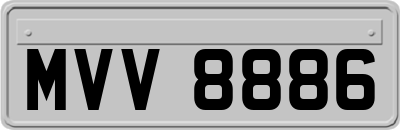 MVV 8886